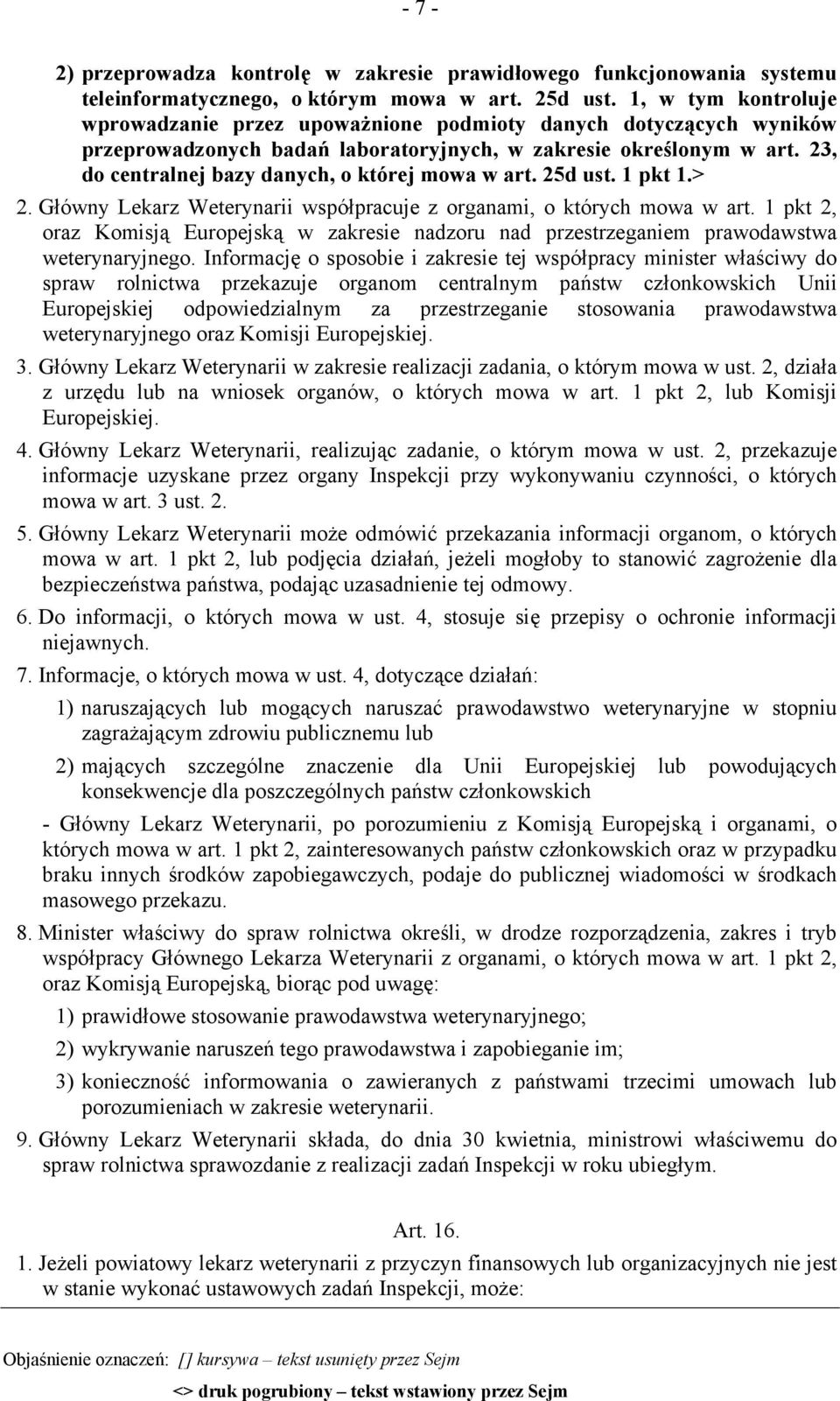 - 7 -

2) przeprowadza kontrolę w zakresie prawidłowego funkcjonowania systemu teleinformatycznego, o którym mowa w art. 25d ust. 1, w tym kontroluje wprowadzanie przez upoważnione podmioty danych dotyczących wyników przeprowadzonych badań laboratoryjnych, w zakresie określonym w art. 23, do centralnej bazy danych, o której mowa w art. 25d ust. 1 pkt 1.>

2. Główny Lekarz Weterynarii współpracuje z organami, o których mowa w art. 1 pkt 2, oraz Komisją Europejską w zakresie nadzoru nad przestrzeganiem prawodawstwa weterynaryjnego. Informację o sposobie i zakresie tej współpracy minister właściwy do spraw rolnictwa przekazuje organom centralnym państw członkowskich Unii Europejskiej odpowiedzialnym za przestrzeganie stosowania prawodawstwa weterynaryjnego oraz Komisji Europejskiej.

3. Główny Lekarz Weterynarii w zakresie realizacji zadania, o którym mowa w ust. 2, działa z urzędu lub na wniosek organów, o których mowa w art. 1 pkt 2, lub Komisji Europejskiej.

4. Główny Lekarz Weterynarii, realizując zadanie, o którym mowa w ust. 2, przekazuje informacje uzyskane przez organy Inspekcji przy wykonywaniu czynności, o których mowa w art. 3 ust. 2.

5. Główny Lekarz Weterynarii może odmówić przekazania informacji organom, o których mowa w art. 1 pkt 2, lub podjęcia działań, jeżeli mogłoby to stanowić zagrożenie dla bezpieczeństwa państwa, podając uzasadnienie tej odmowy.

6. Do informacji, o których mowa w ust. 4, stosuje się przepisy o ochronie informacji niejawnych.

7. Informacje, o których mowa w ust. 4, dotyczące działań:

1) naruszających lub mogących naruszać prawodawstwo weterynaryjne w stopniu zagrażającym zdrowiu publicznemu lub

2) mających szczególne znaczenie dla Unii Europejskiej lub powodujących konsekwencje dla poszczególnych państw członkowskich

- Główny Lekarz Weterynarii, po porozumieniu z Komisją Europejską i organami, o których mowa w art. 1 pkt 2, zainteresowanych państw członkowskich oraz w przypadku braku innych środków zapobiegawczych, podaje do publicznej wiadomości w środkach masowego przekazu.

8. Minister właściwy do spraw rolnictwa określi, w drodze rozporządzenia, zakres i tryb współpracy Głównego Lekarza Weterynarii z organami, o których mowa w art. 1 pkt 2, oraz Komisją Europejską, biorąc pod uwagę:

1) prawidłowe stosowanie prawodawstwa weterynaryjnego;

2) wykrywanie naruszeń tego prawodawstwa i zapobieganie im;

3) konieczność informowania o zawieranych z państwami trzecimi umowach lub porozumieniach w zakresie weterynarii.

9. Główny Lekarz Weterynarii składa, do dnia 30 kwietnia, ministrowi właściwemu do spraw rolnictwa sprawozdanie z realizacji zadań Inspekcji w roku ubiegłym.

Art. 16.

1. Jeżeli powiatowy lekarz weterynarii z przyczyn finansowych lub organizacyjnych nie jest w stanie wykonać ustawowych zadań Inspekcji, może:

Objaśnienie oznaczeń: [] kursywa – tekst usunięty przez Sejm
<> druk pogrubiony – tekst wstawiony przez Sejm